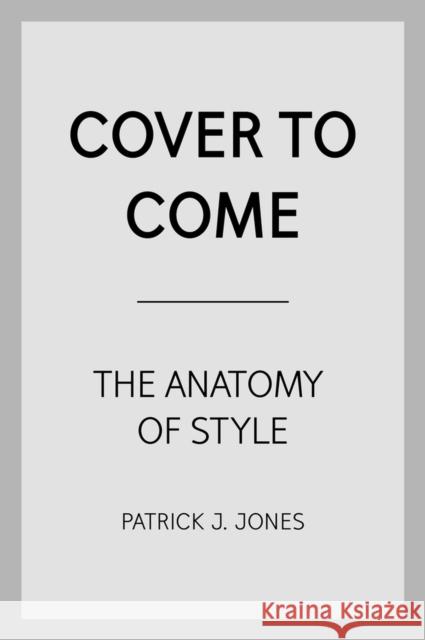 COVER TO COME

THE ANATOMY OF STYLE

PATRICK J. JONES